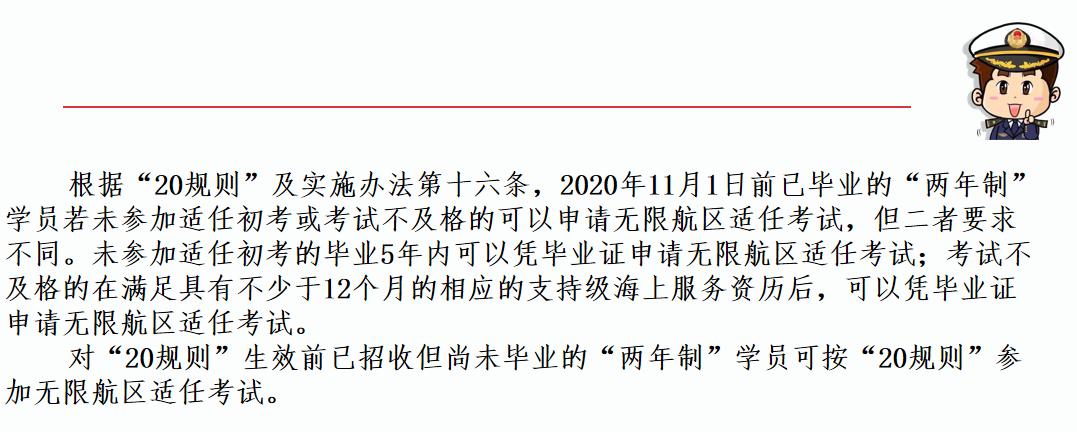 根据“20规则”及实施办法第十六条，2020年11月1日前已毕业的“两年制”学员若未参加适任初考或考试不及格的可以申请无限航区适任考试，但二者要求不同。未参加适任初考的毕业5年内可以凭毕业证申请无限航区适任考试；考试不及格的在满足具有不少于12个月的相应的支持级海上服务资历后，可以凭毕业证申请无限航区适任考试。

对“20规则”生效前已招收但尚未毕业的“两年制”学员可按“20规则”参加无限航区适任考试。